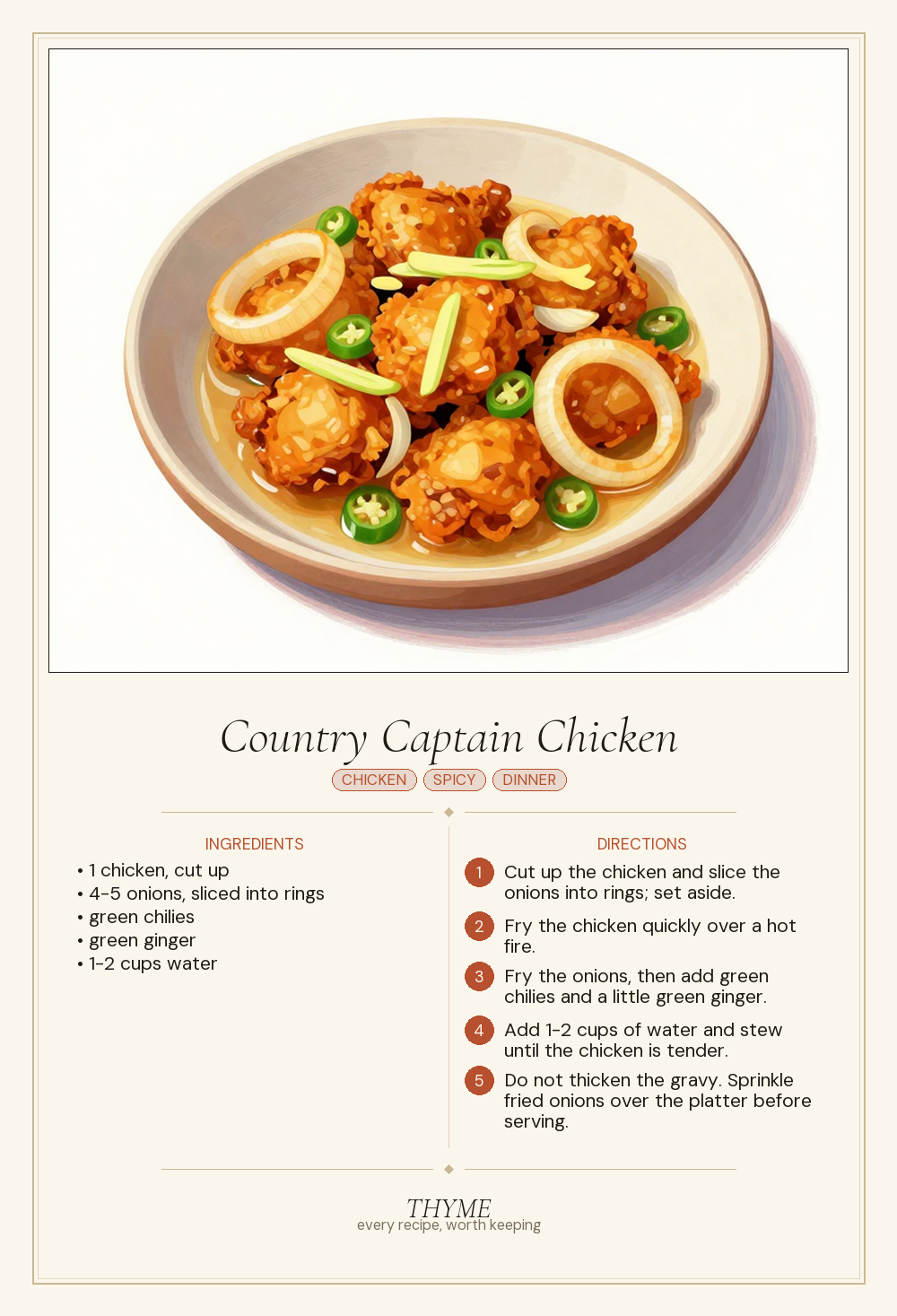 Country Captain Chicken

CHICKEN SPICY DINNER

INGREDIENTS

• 1 chicken, cut up
• 4-5 onions, sliced into rings
• green chilies
• green ginger
• 1-2 cups water

DIRECTIONS

1 Cut up the chicken and slice the onions into rings; set aside.

2 Fry the chicken quickly over a hot fire.

3 Fry the onions, then add green chilies and a little green ginger.

4 Add 1-2 cups of water and stew until the chicken is tender.

5 Do not thicken the gravy. Sprinkle fried onions over the platter before serving.

THYME
every recipe, worth keeping